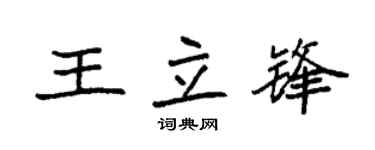 王立锋

词典网